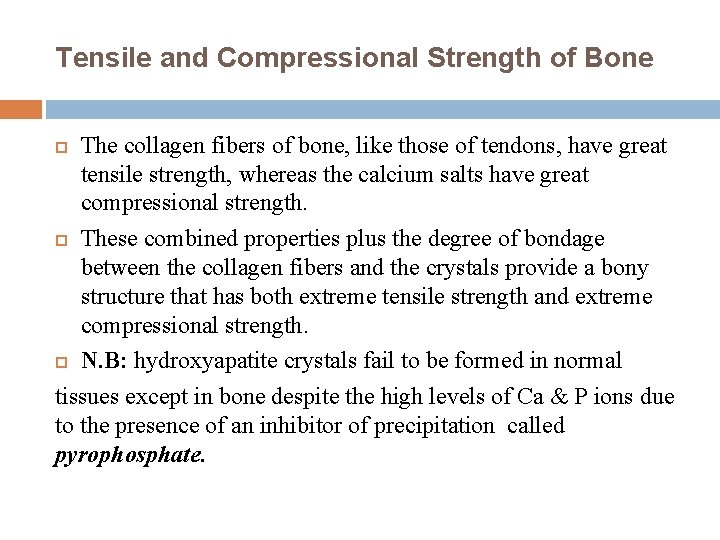 Tensile and Compressional Strength of Bone

The collagen fibers of bone, like those of tendons, have great tensile strength, whereas the calcium salts have great compressional strength.

These combined properties plus the degree of bondage between the collagen fibers and the crystals provide a bony structure that has both extreme tensile strength and extreme compressional strength.

N.B: hydroxyapatite crystals fail to be formed in normal tissues except in bone despite the high levels of Ca & P ions due to the presence of an inhibitor of precipitation called pyrophosphate.